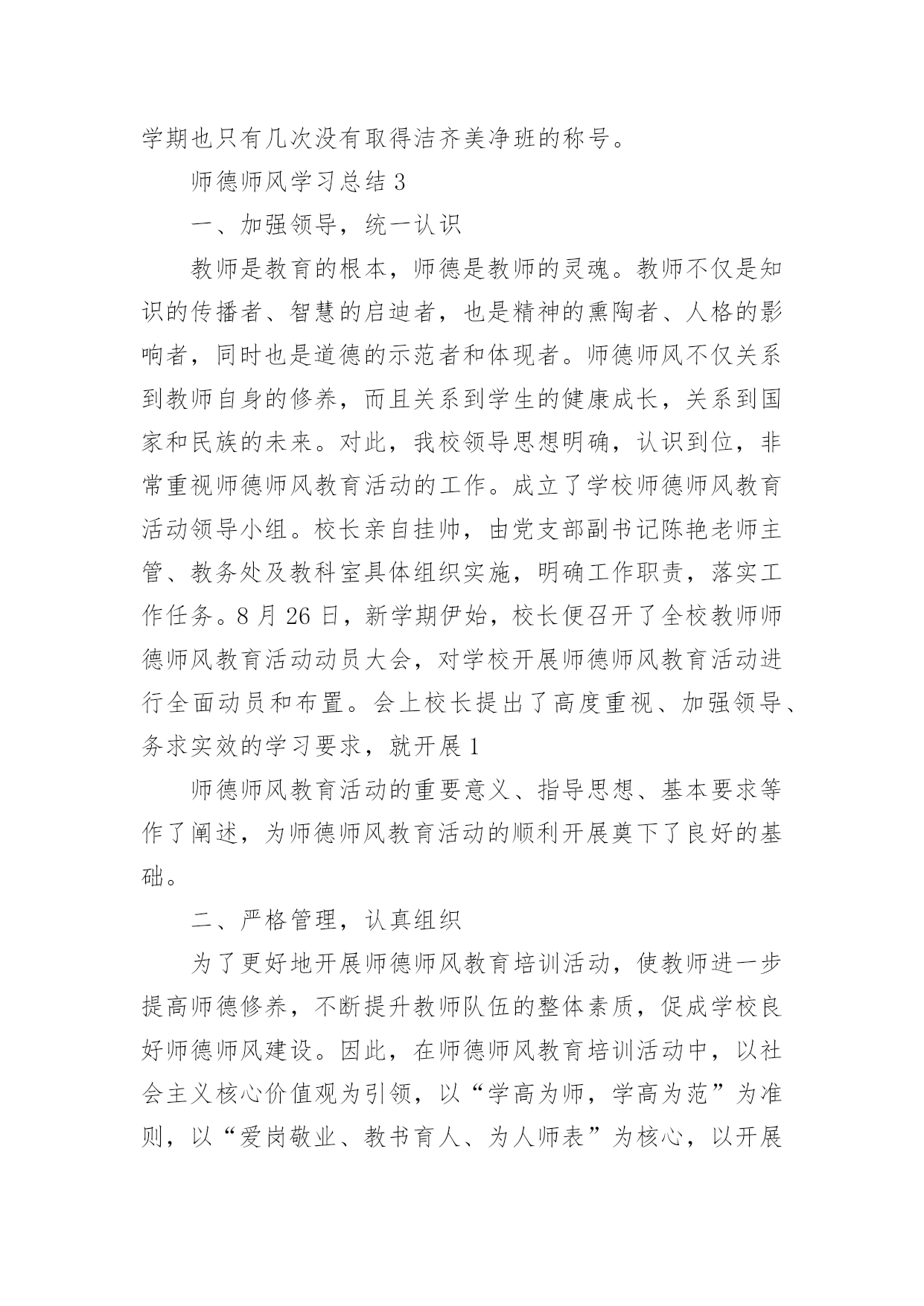 学期也只有几次没有取得洁齐美净班的称号。

师德师风学习总结 3

一、加强领导，统一认识

教师是教育的根本，师德是教师的灵魂。教师不仅是知识的传播者、智慧的启迪者，也是精神的熏陶者、人格的影响者，同时也是道德的示范者和体现者。师德师风不仅关系到教师自身的修养，而且关系到学生的健康成长，关系到国家和民族的未来。对此，我校领导思想明确，认识到位，非常重视师德师风教育活动的工作。成立了学校师德师风教育活动领导小组。校长亲自挂帅，由党支部副书记陈艳老师主管、教务处及教科室具体组织实施，明确工作职责，落实工作任务。8 月 26 日，新学期伊始，校长便召开了全校教师师德师风教育活动动员大会，对学校开展师德师风教育活动进行全面动员和布置。会上校长提出了高度重视、加强领导、务求实效的学习要求，就开展 1

师德师风教育活动的重要意义、指导思想、基本要求等作了阐述，为师德师风教育活动的顺利开展奠下了良好的基础。

二、严格管理，认真组织

为了更好地开展师德师风教育培训活动，使教师进一步提高师德修养，不断提升教师队伍的整体素质，促成学校良好师德师风建设。因此，在师德师风教育培训活动中，以社会主义核心价值观为引领，以“学高为师，学高为范”为准则，以“爱岗敬业、教书育人、为人师表”为核心，以开展